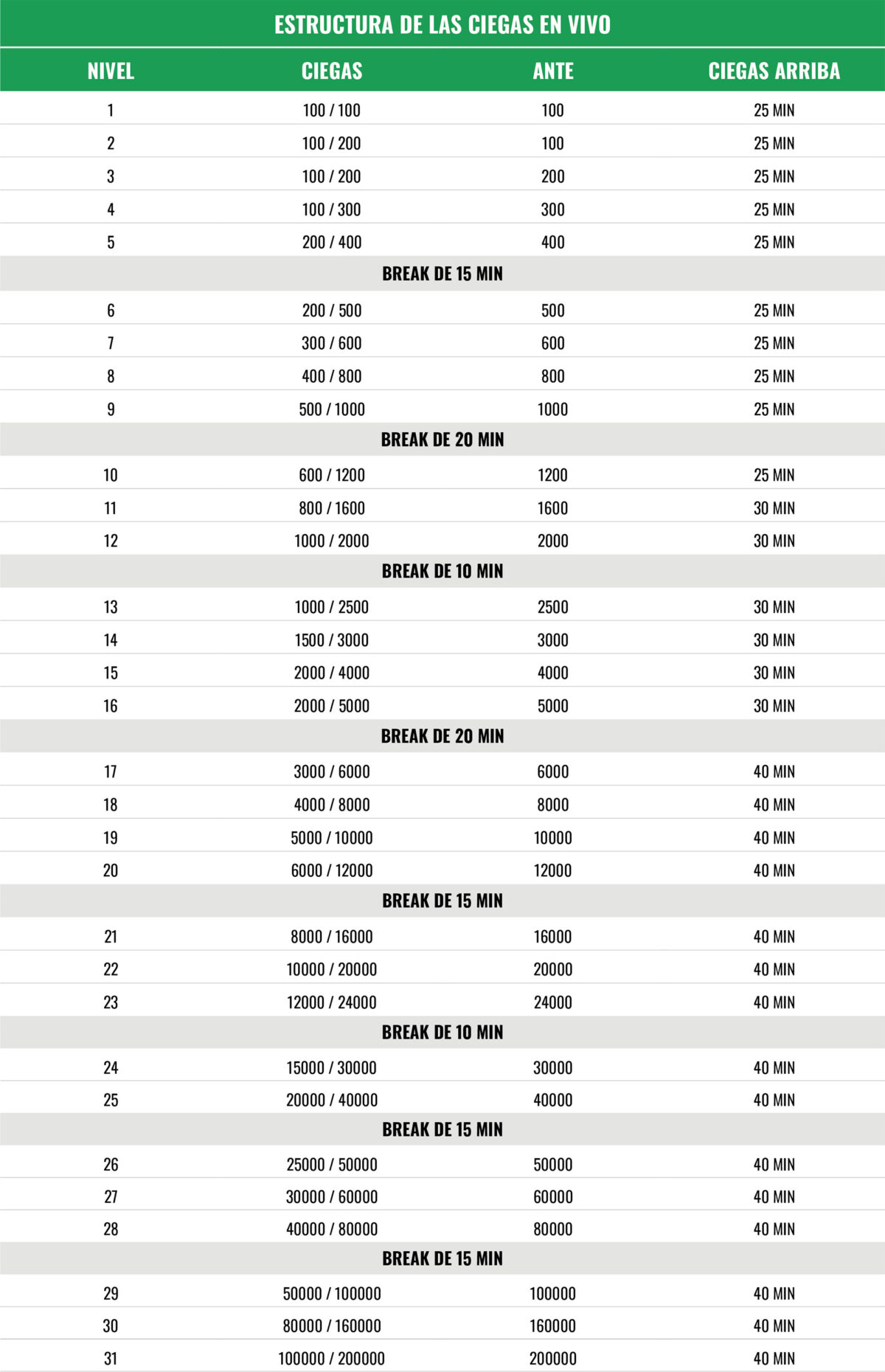 ESTRUCTURA DE LAS CIEGAS EN VIVO

| NIVEL | CIEGAS | ANTE | CIEGAS ARRIBA |
|---|---|---|---|
| 1 | 100 / 100 | 100 | 25 MIN |
| 2 | 100 / 200 | 100 | 25 MIN |
| 3 | 100 / 200 | 200 | 25 MIN |
| 4 | 100 / 300 | 300 | 25 MIN |
| 5 | 200 / 400 | 400 | 25 MIN |
| BREAK DE 15 MIN | | | |
| 6 | 200 / 500 | 500 | 25 MIN |
| 7 | 300 / 600 | 600 | 25 MIN |
| 8 | 400 / 800 | 800 | 25 MIN |
| 9 | 500 / 1000 | 1000 | 25 MIN |
| BREAK DE 20 MIN | | | |
| 10 | 600 / 1200 | 1200 | 25 MIN |
| 11 | 800 / 1600 | 1600 | 30 MIN |
| 12 | 1000 / 2000 | 2000 | 30 MIN |
| BREAK DE 10 MIN | | | |
| 13 | 1000 / 2500 | 2500 | 30 MIN |
| 14 | 1500 / 3000 | 3000 | 30 MIN |
| 15 | 2000 / 4000 | 4000 | 30 MIN |
| 16 | 2000 / 5000 | 5000 | 30 MIN |
| BREAK DE 20 MIN | | | |
| 17 | 3000 / 6000 | 6000 | 40 MIN |
| 18 | 4000 / 8000 | 8000 | 40 MIN |
| 19 | 5000 / 10000 | 10000 | 40 MIN |
| 20 | 6000 / 12000 | 12000 | 40 MIN |
| BREAK DE 15 MIN | | | |
| 21 | 8000 / 16000 | 16000 | 40 MIN |
| 22 | 10000 / 20000 | 20000 | 40 MIN |
| 23 | 12000 / 24000 | 24000 | 40 MIN |
| BREAK DE 10 MIN | | | |
| 24 | 15000 / 30000 | 30000 | 40 MIN |
| 25 | 20000 / 40000 | 40000 | 40 MIN |
| BREAK DE 15 MIN | | | |
| 26 | 25000 / 50000 | 50000 | 40 MIN |
| 27 | 30000 / 60000 | 60000 | 40 MIN |
| 28 | 40000 / 80000 | 80000 | 40 MIN |
| BREAK DE 15 MIN | | | |
| 29 | 50000 / 100000 | 100000 | 40 MIN |
| 30 | 80000 / 160000 | 160000 | 40 MIN |
| 31 | 100000 / 200000 | 200000 | 40 MIN |